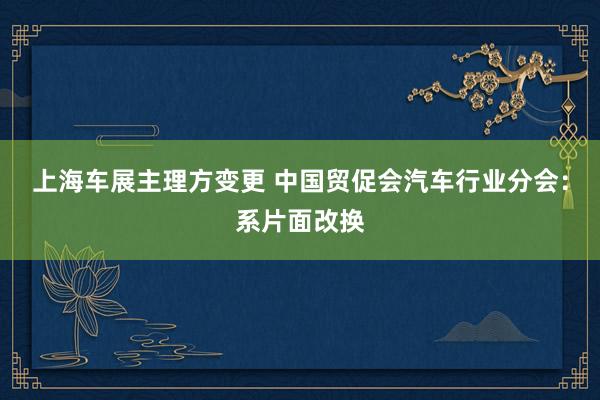 上海车展主理方变更 中国贸促会汽车行业分会：系片面改换